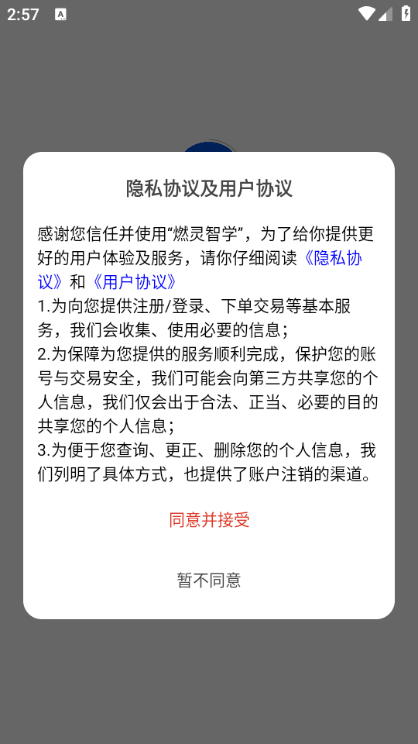 2:57

隐私协议及用户协议

感谢您信任并使用“燃灵智学”，为了给你提供更好的用户体验及服务，请你仔细阅读《隐私协议》和《用户协议》
1.为向您提供注册/登录、下单交易等基本服务，我们会收集、使用必要的信息；
2.为保障为您提供的服务顺利完成，保护您的账号与交易安全，我们可能会向第三方共享您的个人信息，我们仅会出于合法、正当、必要的目的共享您的个人信息；
3.为便于您查询、更正、删除您的个人信息，我们列明了具体方式，也提供了账户注销的渠道。

同意并接受

暂不同意